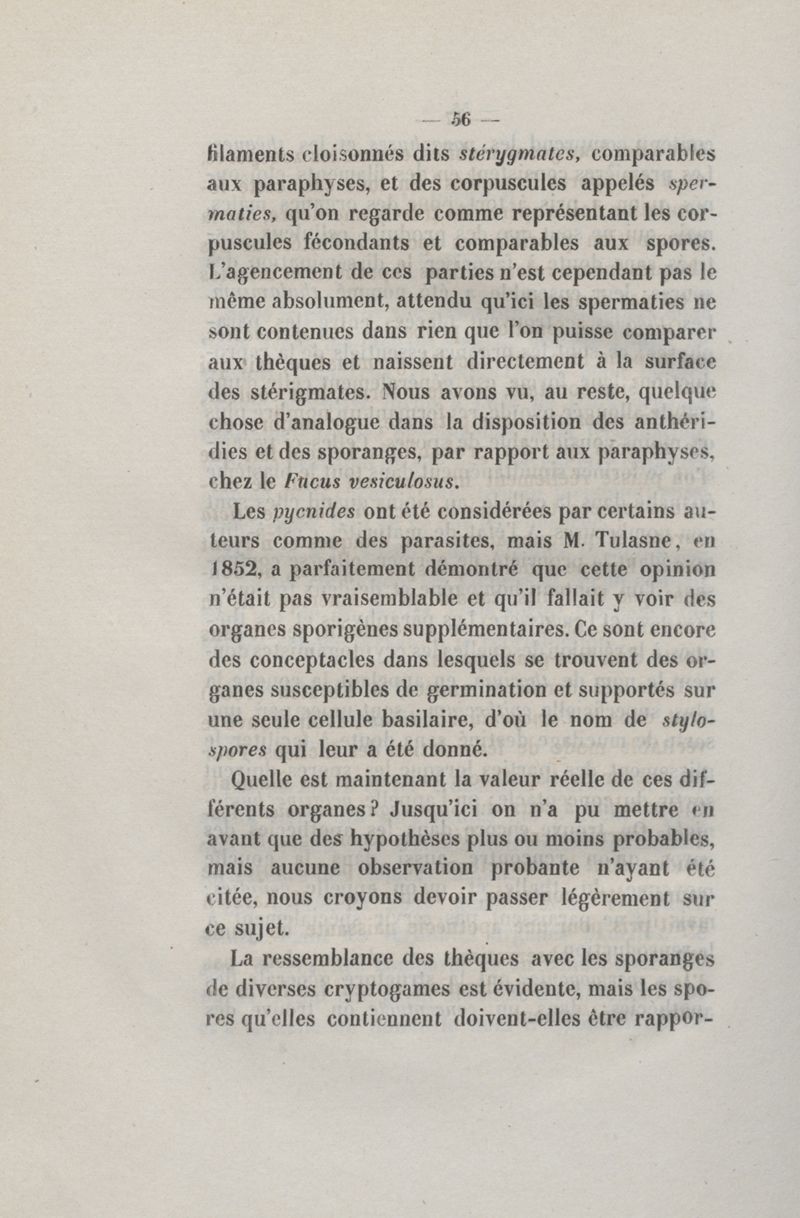 — 56 —

filaments cloisonnés dits stérygmates, comparables aux paraphyses, et des corpuscules appelés spermaties, qu'on regarde comme représentant les corpuscules fécondants et comparables aux spores. L'agencement de ces parties n'est cependant pas le même absolument, attendu qu'ici les spermaties ne sont contenues dans rien que l'on puisse comparer aux thèques et naissent directement à la surface des stérigmates. Nous avons vu, au reste, quelque chose d'analogue dans la disposition des anthéridies et des sporanges, par rapport aux paraphyses, chez le Fucus vesiculosus.

Les pycnides ont été considérées par certains auteurs comme des parasites, mais M. Tulasne, en 1852, a parfaitement démontré que cette opinion n'était pas vraisemblable et qu'il fallait y voir des organes sporigènes supplémentaires. Ce sont encore des conceptacles dans lesquels se trouvent des organes susceptibles de germination et supportés sur une seule cellule basilaire, d'où le nom de stylospores qui leur a été donné.

Quelle est maintenant la valeur réelle de ces différents organes? Jusqu'ici on n'a pu mettre en avant que des hypothèses plus ou moins probables, mais aucune observation probante n'ayant été citée, nous croyons devoir passer légèrement sur ce sujet.

La ressemblance des thèques avec les sporanges de diverses cryptogames est évidente, mais les spores qu'elles contiennent doivent-elles être rappor-